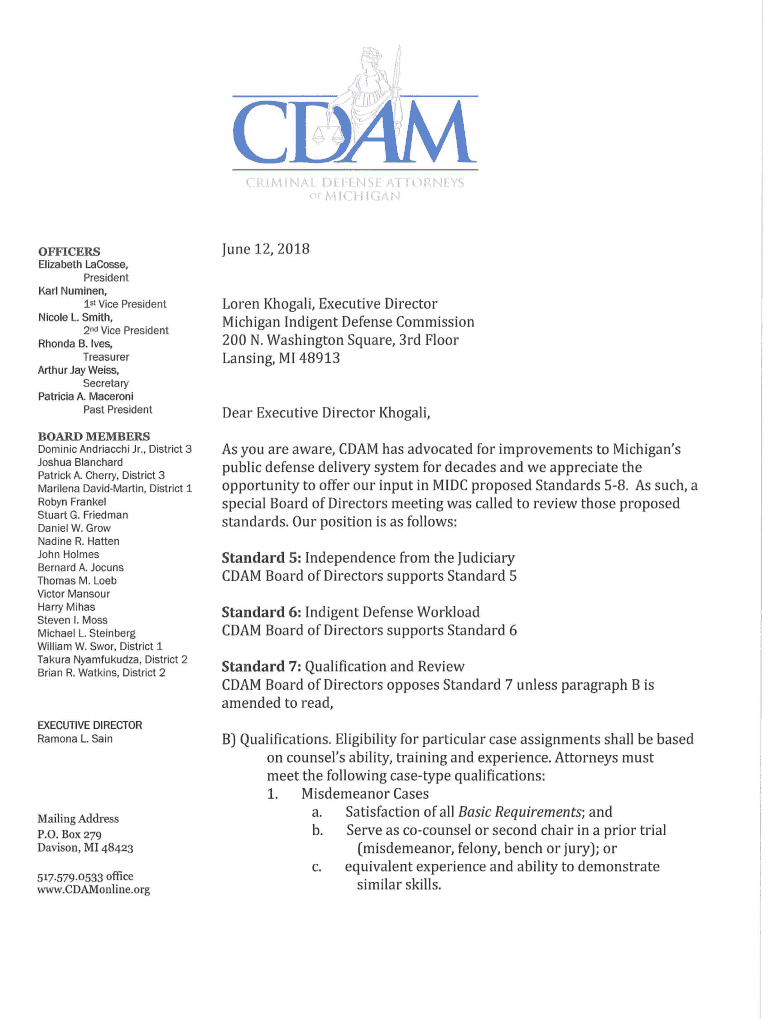 CDAM
CRIMINAL DEFENSE ATTORNEYS OF MICHIGAN

OFFICERS
Elizabeth LaCosse, President
Karl Numinen, 1st Vice President
Nicole L. Smith, 2nd Vice President
Rhonda B. Ives, Treasurer
Arthur Jay Weiss, Secretary
Patricia A. Maceroni Past President

BOARD MEMBERS
Dominic Andriacchi Jr., District 3
Joshua Blanchard
Patrick A. Cherry, District 3
Marilena David-Martin, District 1
Robyn Frankel
Stuart G. Friedman
Daniel W. Grow
Nadine R. Hatten
John Holmes
Bernard A. Jocuns
Thomas M. Loeb
Victor Mansour
Harry Mihas
Steven I. Moss
Michael L. Steinberg
William W. Swor, District 1
Takura Nyamfukudza, District 2
Brian R. Watkins, District 2

EXECUTIVE DIRECTOR
Ramona L. Sain

Mailing Address
P.O. Box 279
Davison, MI 48423

517.579.0533 office
www.CDAMonline.org

June 12, 2018

Loren Khogali, Executive Director
Michigan Indigent Defense Commission
200 N. Washington Square, 3rd Floor
Lansing, MI 48913

Dear Executive Director Khogali,

As you are aware, CDAM has advocated for improvements to Michigan's public defense delivery system for decades and we appreciate the opportunity to offer our input in MIDC proposed Standards 5-8. As such, a special Board of Directors meeting was called to review those proposed standards. Our position is as follows:

Standard 5: Independence from the Judiciary
CDAM Board of Directors supports Standard 5

Standard 6: Indigent Defense Workload
CDAM Board of Directors supports Standard 6

Standard 7: Qualification and Review
CDAM Board of Directors opposes Standard 7 unless paragraph B is amended to read,

B) Qualifications. Eligibility for particular case assignments shall be based on counsel's ability, training and experience. Attorneys must meet the following case-type qualifications:
1. Misdemeanor Cases
a. Satisfaction of all Basic Requirements; and
b. Serve as co-counsel or second chair in a prior trial (misdemeanor, felony, bench or jury); or
c. equivalent experience and ability to demonstrate similar skills.